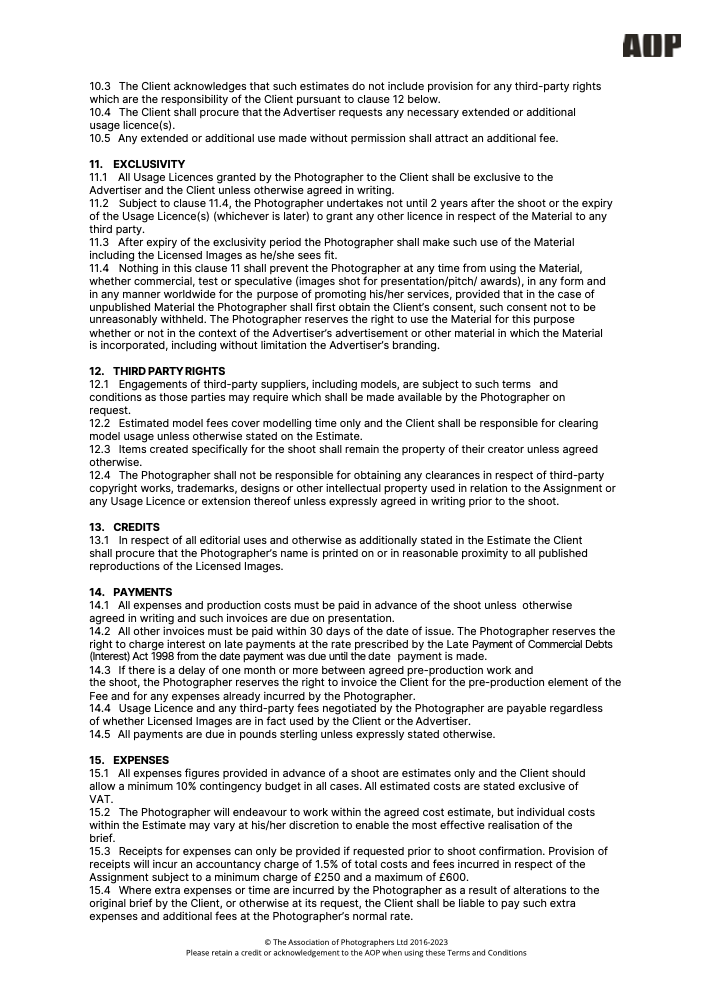 AOP

10.3 The Client acknowledges that such estimates do not include provision for any third-party rights which are the responsibility of the Client pursuant to clause 12 below.
10.4 The Client shall procure that the Advertiser requests any necessary extended or additional usage licence(s).
10.5 Any extended or additional use made without permission shall attract an additional fee.

11. EXCLUSIVITY
11.1 All Usage Licences granted by the Photographer to the Client shall be exclusive to the Advertiser and the Client unless otherwise agreed in writing.
11.2 Subject to clause 11.4, the Photographer undertakes not until 2 years after the shoot or the expiry of the Usage Licence(s) (whichever is later) to grant any other licence in respect of the Material to any third party.
11.3 After expiry of the exclusivity period the Photographer shall make such use of the Material including the Licensed Images as he/she sees fit.
11.4 Nothing in this clause 11 shall prevent the Photographer at any time from using the Material, whether commercial, test or speculative (images shot for presentation/pitch/ awards), in any form and in any manner worldwide for the purpose of promoting his/her services, provided that in the case of unpublished Material the Photographer shall first obtain the Client's consent, such consent not to be unreasonably withheld. The Photographer reserves the right to use the Material for this purpose whether or not in the context of the Advertiser's advertisement or other material in which the Material is incorporated, including without limitation the Advertiser's branding.

12. THIRD PARTY RIGHTS
12.1 Engagements of third-party suppliers, including models, are subject to such terms and conditions as those parties may require which shall be made available by the Photographer on request.
12.2 Estimated model fees cover modelling time only and the Client shall be responsible for clearing model usage unless otherwise stated on the Estimate.
12.3 Items created specifically for the shoot shall remain the property of their creator unless agreed otherwise.
12.4 The Photographer shall not be responsible for obtaining any clearances in respect of third-party copyright works, trademarks, designs or other intellectual property used in relation to the Assignment or any Usage Licence or extension thereof unless expressly agreed in writing prior to the shoot.

13. CREDITS
13.1 In respect of all editorial uses and otherwise as additionally stated in the Estimate the Client shall procure that the Photographer's name is printed on or in reasonable proximity to all published reproductions of the Licensed Images.

14. PAYMENTS
14.1 All expenses and production costs must be paid in advance of the shoot unless otherwise agreed in writing and such invoices are due on presentation.
14.2 All other invoices must be paid within 30 days of the date of issue. The Photographer reserves the right to charge interest on late payments at the rate prescribed by the Late Payment of Commercial Debts (Interest) Act 1998 from the date payment was due until the date payment is made.
14.3 If there is a delay of one month or more between agreed pre-production work and the shoot, the Photographer reserves the right to invoice the Client for the pre-production element of the Fee and for any expenses already incurred by the Photographer.
14.4 Usage Licence and any third-party fees negotiated by the Photographer are payable regardless of whether Licensed Images are in fact used by the Client or the Advertiser.
14.5 All payments are due in pounds sterling unless expressly stated otherwise.

15. EXPENSES
15.1 All expenses figures provided in advance of a shoot are estimates only and the Client should allow a minimum 10% contingency budget in all cases. All estimated costs are stated exclusive of VAT.
15.2 The Photographer will endeavour to work within the agreed cost estimate, but individual costs within the Estimate may vary at his/her discretion to enable the most effective realisation of the brief.
15.3 Receipts for expenses can only be provided if requested prior to shoot confirmation. Provision of receipts will incur an accountancy charge of 1.5% of total costs and fees incurred in respect of the Assignment subject to a minimum charge of £250 and a maximum of £600.
15.4 Where extra expenses or time are incurred by the Photographer as a result of alterations to the original brief by the Client, or otherwise at its request, the Client shall be liable to pay such extra expenses and additional fees at the Photographer's normal rate.

© The Association of Photographers Ltd 2016-2023
Please retain a credit or acknowledgement to the AOP when using these Terms and Conditions